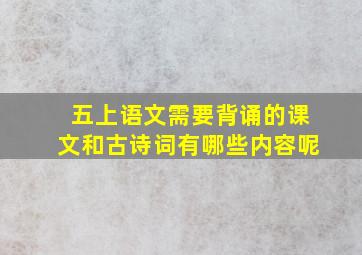 五上语文需要背诵的课文和古诗词有哪些内容呢